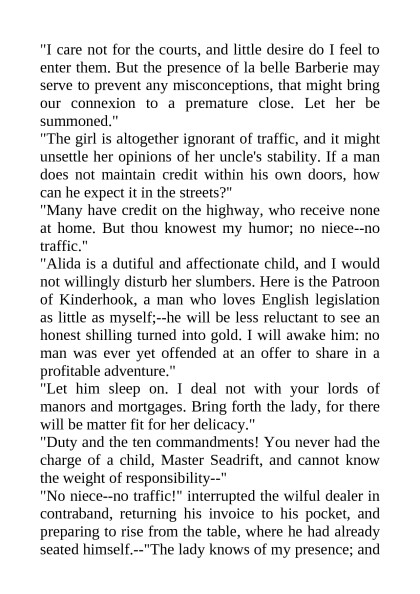 "I care not for the courts, and little desire do I feel to enter them. But the presence of la belle Barberie may serve to prevent any misconceptions, that might bring our connexion to a premature close. Let her be summoned."

"The girl is altogether ignorant of traffic, and it might unsettle her opinions of her uncle's stability. If a man does not maintain credit within his own doors, how can he expect it in the streets?"

"Many have credit on the highway, who receive none at home. But thou knowest my humor; no niece--no traffic."

"Alida is a dutiful and affectionate child, and I would not willingly disturb her slumbers. Here is the Patroon of Kinderhook, a man who loves English legislation as little as myself;--he will be less reluctant to see an honest shilling turned into gold. I will awake him: no man was ever yet offended at an offer to share in a profitable adventure."

"Let him sleep on. I deal not with your lords of manors and mortgages. Bring forth the lady, for there will be matter fit for her delicacy."

"Duty and the ten commandments! You never had the charge of a child, Master Seadrift, and cannot know the weight of responsibility--"

"No niece--no traffic!" interrupted the wilful dealer in contraband, returning his invoice to his pocket, and preparing to rise from the table, where he had already seated himself.--"The lady knows of my presence; and